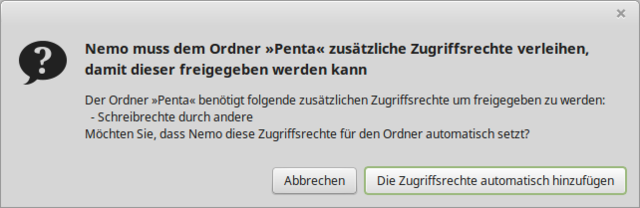 ×

?

Nemo muss dem Ordner »Penta« zusätzliche Zugriffsrechte verleihen, damit dieser freigegeben werden kann

Der Ordner »Penta« benötigt folgende zusätzlichen Zugriffsrechte um freigegeben zu werden:
 - Schreibrechte durch andere
Möchten Sie, dass Nemo diese Zugriffsrechte für den Ordner automatisch setzt?

Abbrechen

Die Zugriffsrechte automatisch hinzufügen